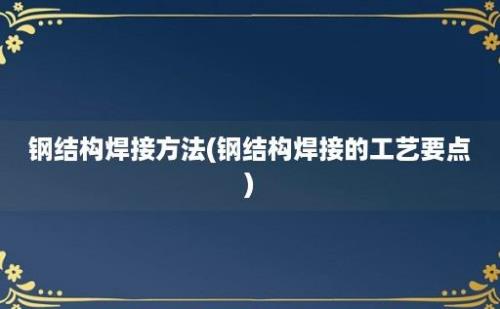 钢结构焊接方法(钢结构焊接的工艺要点)